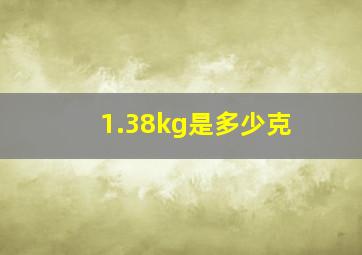 1.38kg是多少克